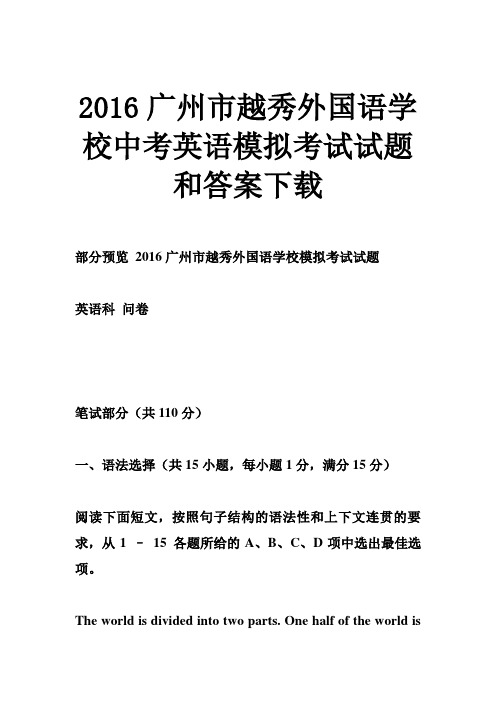 2016 广州市越秀外国语学校中考英语模拟考试试题和答案下载

部分预览 2016 广州市越秀外国语学校模拟考试试题

英语科 问卷

笔试部分（共 110 分）

一、语法选择（共 15 小题，每小题 1 分，满分 15 分）

阅读下面短文，按照句子结构的语法性和上下文连贯的要求，从 1 － 15 各题所给的 A、B、C、D 项中选出最佳选项。

The world is divided into two parts. One half of the world is